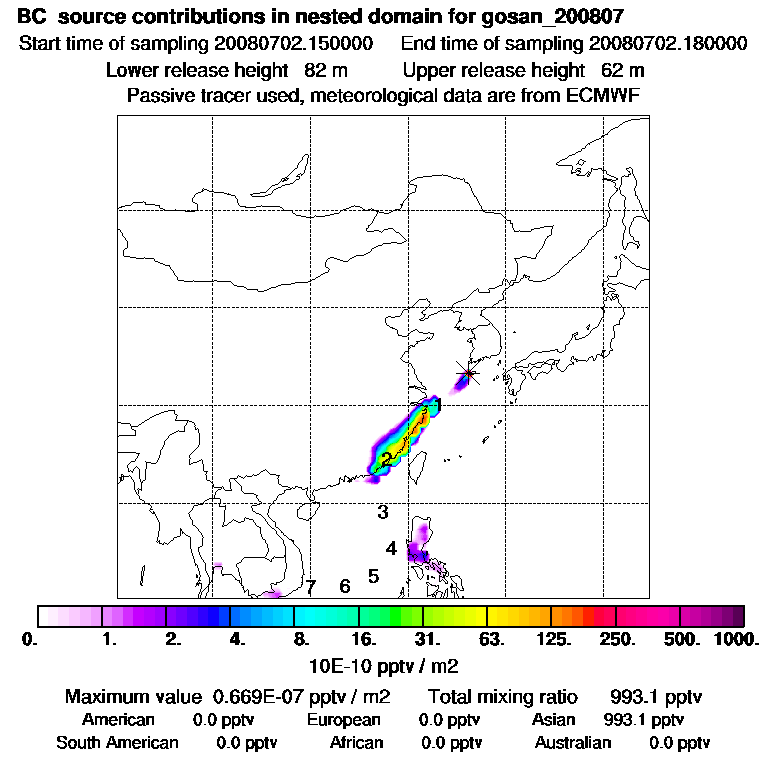 BC source contributions in nested domain for gosan_200807
Start time of sampling 20080702.150000 End time of sampling 20080702.180000
Lower release height 82 m Upper release height 62 m
Passive tracer used, meteorological data are from ECMWF

1
2
3
4
5
6
7

0. 1. 2. 4. 8. 16. 31. 63. 125. 250. 500. 1000.
10E-10 pptv / m2

Maximum value 0.669E-07 pptv / m2 Total mixing ratio 993.1 pptv
American 0.0 pptv European 0.0 pptv Asian 993.1 pptv
South American 0.0 pptv African 0.0 pptv Australian 0.0 pptv